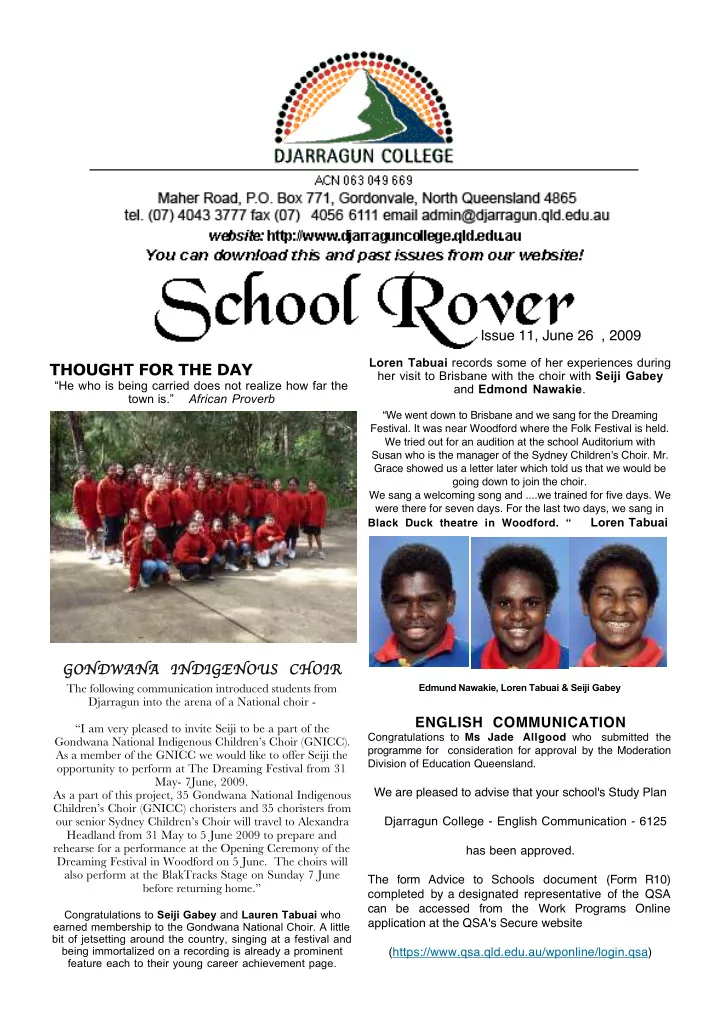 DJARRAGUN COLLEGE

ACN 063 049 669

Maher Road, P.O. Box 771, Gordonvale, North Queensland 4865
tel. (07) 4043 3777 fax (07) 4056 6111 email admin@djarragun.qld.edu.au

website: http://www.djarraguncollege.qld.edu.au
You can download this and past issues from our website!

School Rover

Issue 11, June 26 , 2009

THOUGHT FOR THE DAY
"He who is being carried does not realize how far the town is." African Proverb

GONDWANA INDIGENOUS CHOIR

The following communication introduced students from Djarragun into the arena of a National choir -

"I am very pleased to invite Seiji to be a part of the Gondwana National Indigenous Children's Choir (GNICC). As a member of the GNICC we would like to offer Seiji the opportunity to perform at The Dreaming Festival from 31 May- 7June, 2009.
As a part of this project, 35 Gondwana National Indigenous Children's Choir (GNICC) choristers and 35 choristers from our senior Sydney Children's Choir will travel to Alexandra Headland from 31 May to 5 June 2009 to prepare and rehearse for a performance at the Opening Ceremony of the Dreaming Festival in Woodford on 5 June. The choirs will also perform at the BlakTracks Stage on Sunday 7 June before returning home."

Congratulations to Seiji Gabey and Lauren Tabuai who earned membership to the Gondwana National Choir. A little bit of jetsetting around the country, singing at a festival and being immortalized on a recording is already a prominent feature each to their young career achievement page.

Loren Tabuai records some of her experiences during her visit to Brisbane with the choir with Seiji Gabey and Edmond Nawakie.

"We went down to Brisbane and we sang for the Dreaming Festival. It was near Woodford where the Folk Festival is held. We tried out for an audition at the school Auditorium with Susan who is the manager of the Sydney Children's Choir. Mr. Grace showed us a letter later which told us that we would be going down to join the choir.
We sang a welcoming song and ....we trained for five days. We were there for seven days. For the last two days, we sang in Black Duck theatre in Woodford. " Loren Tabuai

Edmund Nawakie, Loren Tabuai & Seiji Gabey

ENGLISH COMMUNICATION

Congratulations to Ms Jade Allgood who submitted the programme for consideration for approval by the Moderation Division of Education Queensland.

We are pleased to advise that your school's Study Plan

Djarragun College - English Communication - 6125

has been approved.

The form Advice to Schools document (Form R10) completed by a designated representative of the QSA can be accessed from the Work Programs Online application at the QSA's Secure website

(https://www.qsa.qld.edu.au/wponline/login.qsa)